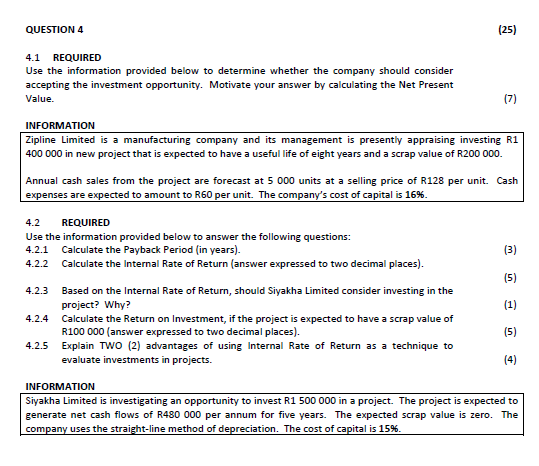 QUESTION 4 (25)

4.1 REQUIRED
Use the information provided below to determine whether the company should consider accepting the investment opportunity. Motivate your answer by calculating the Net Present Value. (7)

INFORMATION

Zipline Limited is a manufacturing company and its management is presently appraising investing R1 400 000 in new project that is expected to have a useful life of eight years and a scrap value of R200 000.

Annual cash sales from the project are forecast at 5 000 units at a selling price of R128 per unit. Cash expenses are expected to amount to R60 per unit. The company's cost of capital is 16%.

4.2 REQUIRED
Use the information provided below to answer the following questions:
4.2.1 Calculate the Payback Period (in years). (3)
4.2.2 Calculate the Internal Rate of Return (answer expressed to two decimal places). (5)
4.2.3 Based on the Internal Rate of Return, should Siyakha Limited consider investing in the project? Why? (1)
4.2.4 Calculate the Return on Investment, if the project is expected to have a scrap value of R100 000 (answer expressed to two decimal places). (5)
4.2.5 Explain TWO (2) advantages of using Internal Rate of Return as a technique to evaluate investments in projects. (4)

INFORMATION

Siyakha Limited is investigating an opportunity to invest R1 500 000 in a project. The project is expected to generate net cash flows of R480 000 per annum for five years. The expected scrap value is zero. The company uses the straight-line method of depreciation. The cost of capital is 15%.